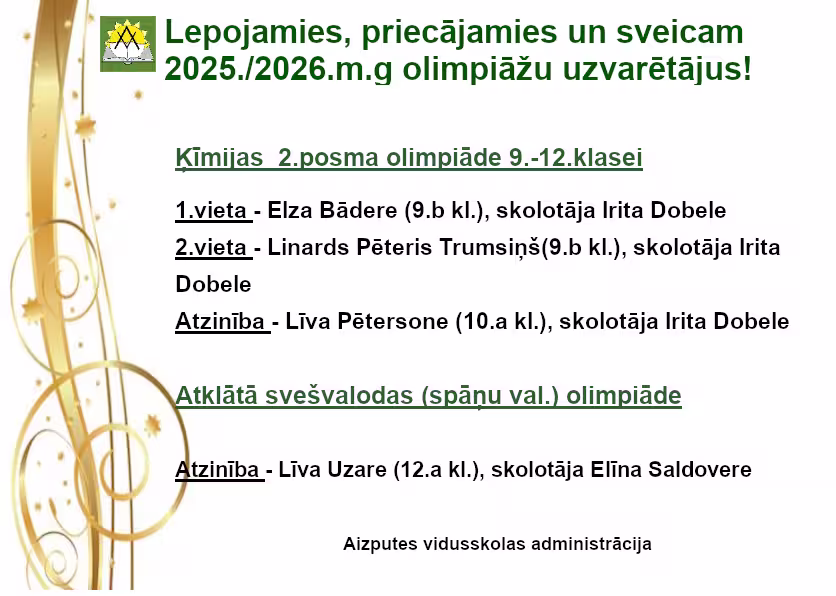 Lepojamies, priecājamies un sveicam 2025./2026.m.g olimpiāžu uzvarētājus!

Ķīmijas 2.posma olimpiāde 9.-12.klasei

1.vieta - Elza Bādere (9.b kl.), skolotāja Irita Dobele
2.vieta - Linards Pēteris Trumsiņš(9.b kl.), skolotāja Irita Dobele
Atzinība - Līva Pētersone (10.a kl.), skolotāja Irita Dobele

Atklātā svešvalodas (spāņu val.) olimpiāde

Atzinība - Līva Uzare (12.a kl.), skolotāja Elīna Saldovere

Aizputes vidusskolas administrācija